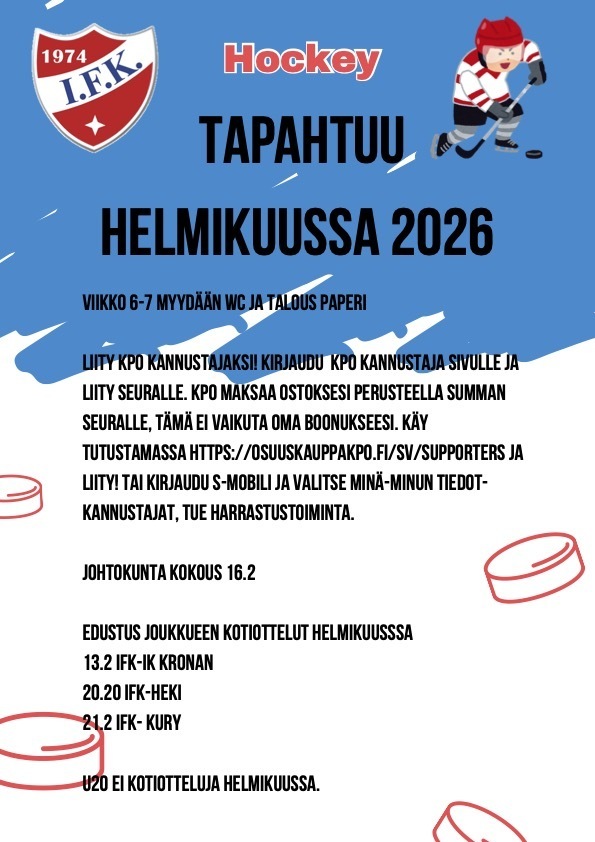 1974
I.F.K.

Hockey

TAPAHTUU

HELMIKUUSSA 2026

VIIKKO 6-7 MYYDÄÄN WC JA TALOUS PAPERI

LIITY KPO KANNUSTAJAKSI! KIRJAUDU KPO KANNUSTAJA SIVULLE JA LIITY SEURALLE. KPO MAKSAA OSTOKSESI PERUSTEELLA SUMMAN SEURALLE, TÄMÄ EI VAIKUTA OMA BOONUKSEESI. KÄY TUTUSTAMASSA HTTPS://OSUUSKAUPPAKPO.FI/SV/SUPPORTERS JA LIITY! TAI KIRJAUDU S-MOBILI JA VALITSE MINÄ-MINUN TIEDOT-KANNUSTAJAT, TUE HARRASTUSTOIMINTA.

JOHTOKUNTA KOKOUS 16.2

EDUSTUS JOUKKUEEN KOTIOTTELUT HELMIKUUSSSA
13.2 IFK-IK KRONAN
20.20 IFK-HEKI
21.2 IFK- KURY

U20 EI KOTIOTTELUJA HELMIKUUSSA.